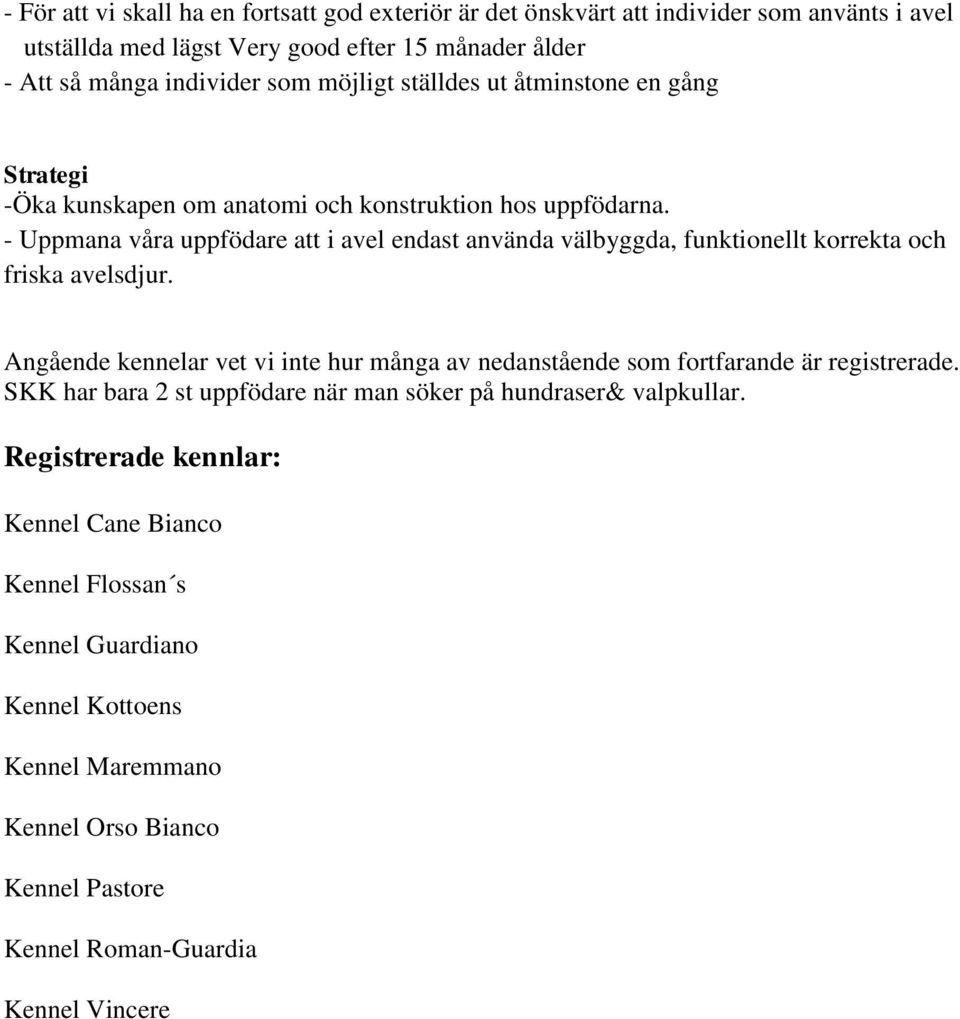 - För att vi skall ha en fortsatt god exteriör är det önskvärt att individer som använts i avel utställda med lägst Very good efter 15 månader ålder
- Att så många individer som möjligt ställdes ut åtminstone en gång

Strategi
-Öka kunskapen om anatomi och konstruktion hos uppfödarna.
- Uppmana våra uppfödare att i avel endast använda välbyggda, funktionellt korrekta och friska avelsdjur.

Angående kennelar vet vi inte hur många av nedanstående som fortfarande är registrerade. SKK har bara 2 st uppfödare när man söker på hundraser& valpkullar.

Registrerade kennlar:

Kennel Cane Bianco

Kennel Flossan´s

Kennel Guardiano

Kennel Kottoens

Kennel Maremmano

Kennel Orso Bianco

Kennel Pastore

Kennel Roman-Guardia

Kennel Vincere